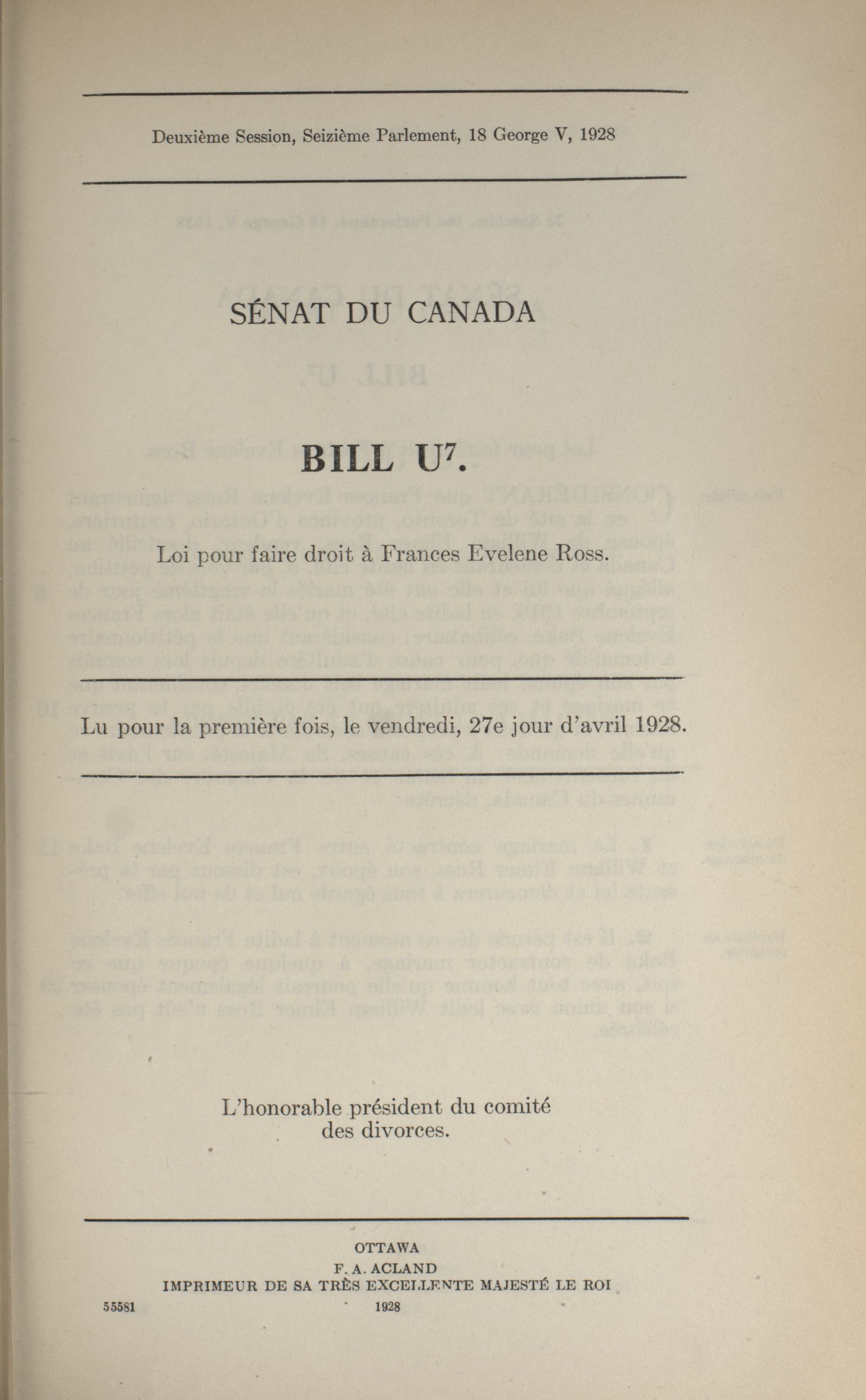 Deuxième Session, Seizième Parlement, 18 George V, 1928

SÉNAT DU CANADA

BILL U$^7$.

Loi pour faire droit à Frances Evelene Ross.

Lu pour la première fois, le vendredi, 27e jour d'avril 1928.

L'honorable président du comité des divorces.

OTTAWA
F. A. ACLAND
IMPRIMEUR DE SA TRÈS EXCELLENTE MAJESTÉ LE ROI
55581 1928